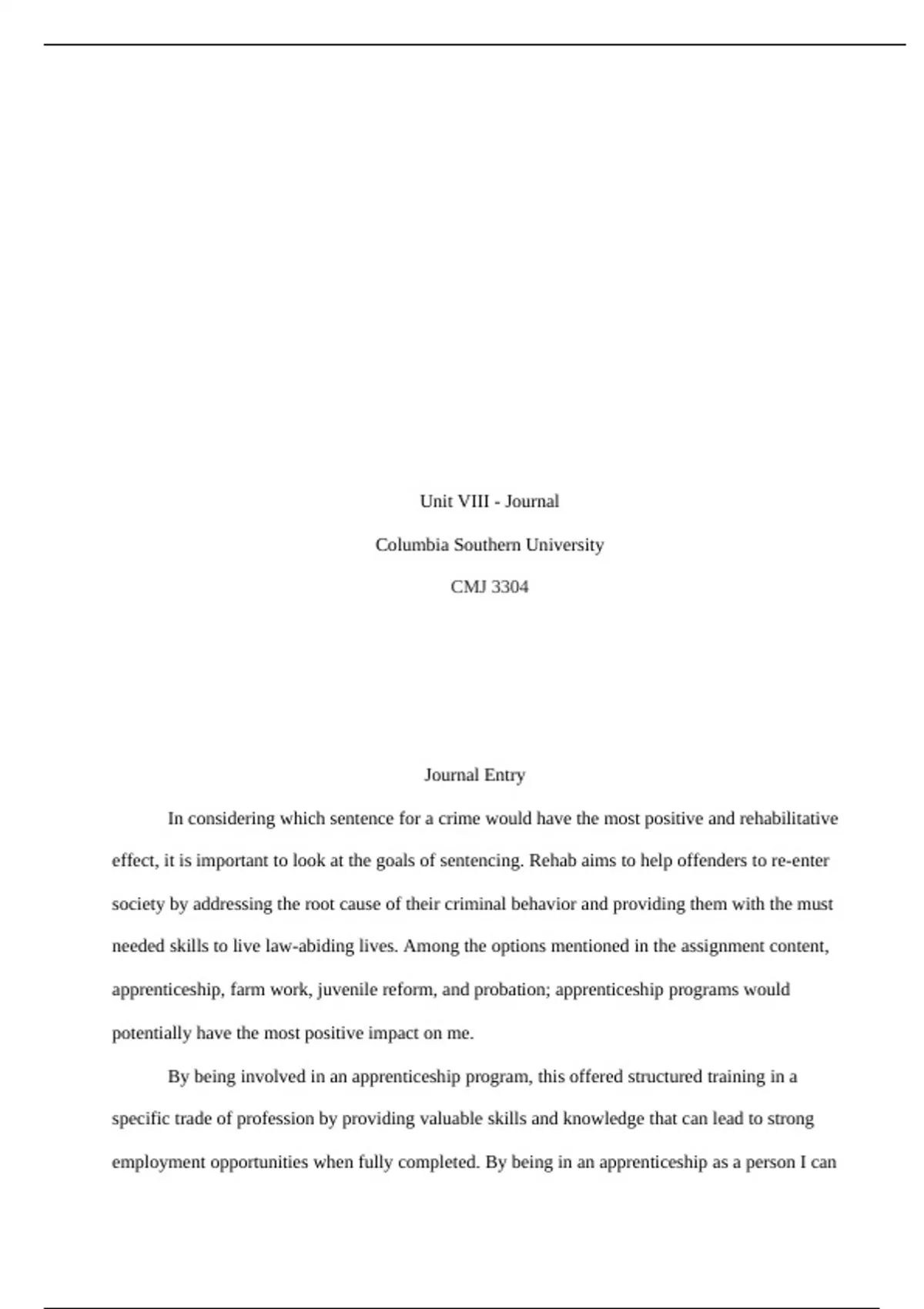 Unit VIII - Journal

Columbia Southern University

CMJ 3304

Journal Entry

In considering which sentence for a crime would have the most positive and rehabilitative effect, it is important to look at the goals of sentencing. Rehab aims to help offenders to re-enter society by addressing the root cause of their criminal behavior and providing them with the must needed skills to live law-abiding lives. Among the options mentioned in the assignment content, apprenticeship, farm work, juvenile reform, and probation; apprenticeship programs would potentially have the most positive impact on me.

By being involved in an apprenticeship program, this offered structured training in a specific trade of profession by providing valuable skills and knowledge that can lead to strong employment opportunities when fully completed. By being in an apprenticeship as a person I can